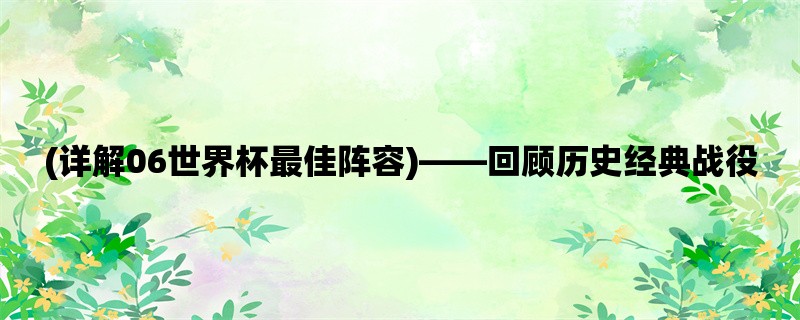 (详解06世界杯最佳阵容)——回顾历史经典战役